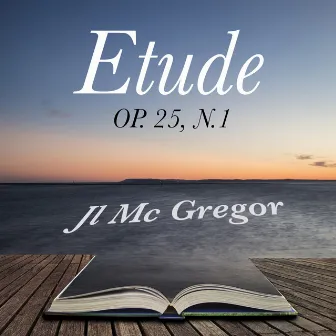 Etude
OP. 25, N.1

Jl Mc Gregor